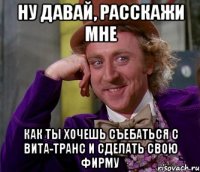 НУ ДАВАЙ, РАССКАЖИ МНЕ

КАК ТЫ ХОЧЕШЬ СЪЕБАТЬСЯ С ВИТА-ТРАНС И СДЕЛАТЬ СВОЮ ФИРМУ

risovach.ru